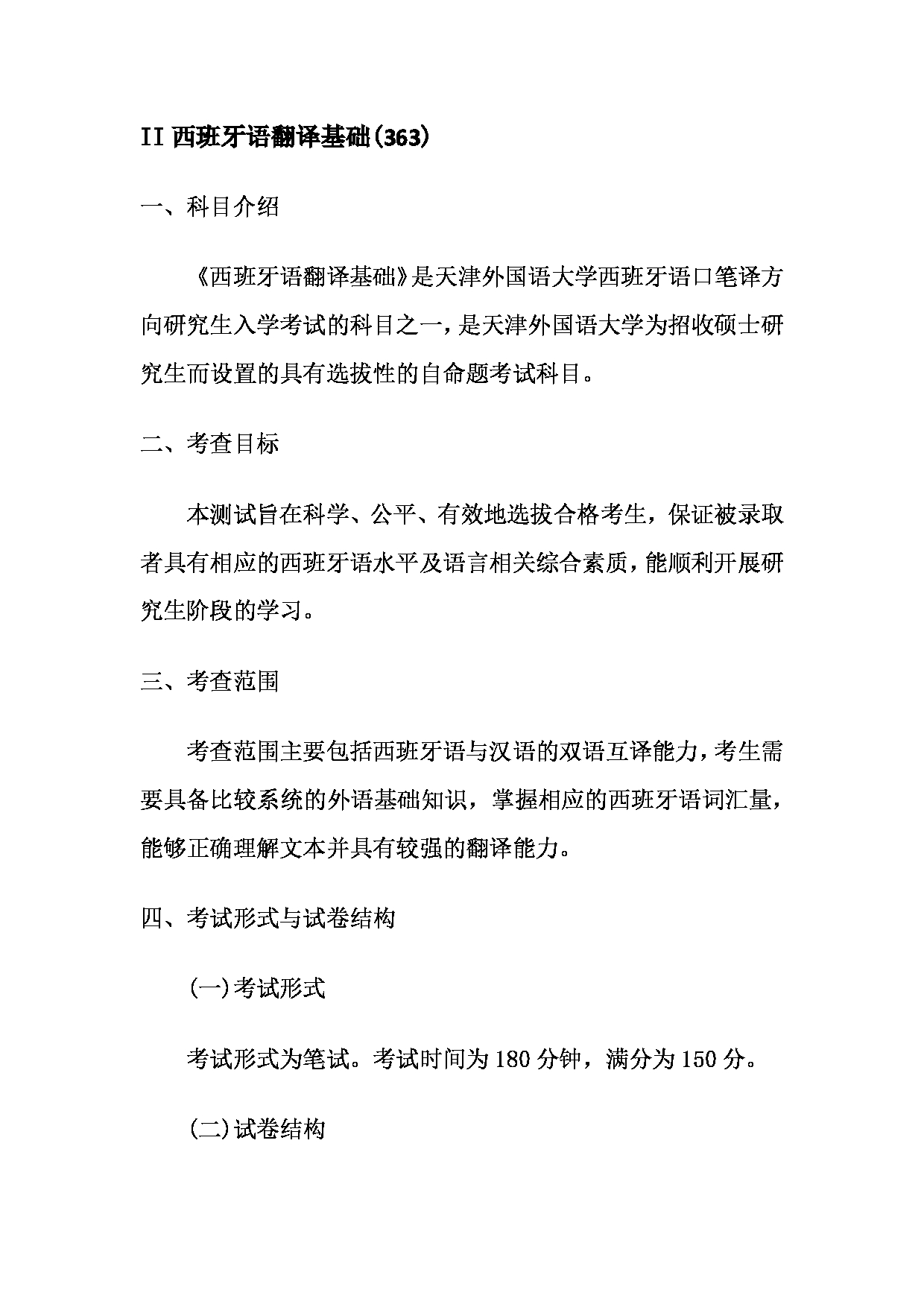 II 西班牙语翻译基础(363)

一、科目介绍

《西班牙语翻译基础》是天津外国语大学西班牙语口笔译方向研究生入学考试的科目之一，是天津外国语大学为招收硕士研究生而设置的具有选拔性的自命题考试科目。

二、考查目标

本测试旨在科学、公平、有效地选拔合格考生，保证被录取者具有相应的西班牙语水平及语言相关综合素质，能顺利开展研究生阶段的学习。

三、考查范围

考查范围主要包括西班牙语与汉语的双语互译能力，考生需要具备比较系统的外语基础知识，掌握相应的西班牙语词汇量，能够正确理解文本并具有较强的翻译能力。

四、考试形式与试卷结构

(一)考试形式

考试形式为笔试。考试时间为 180 分钟，满分为 150 分。

(二)试卷结构